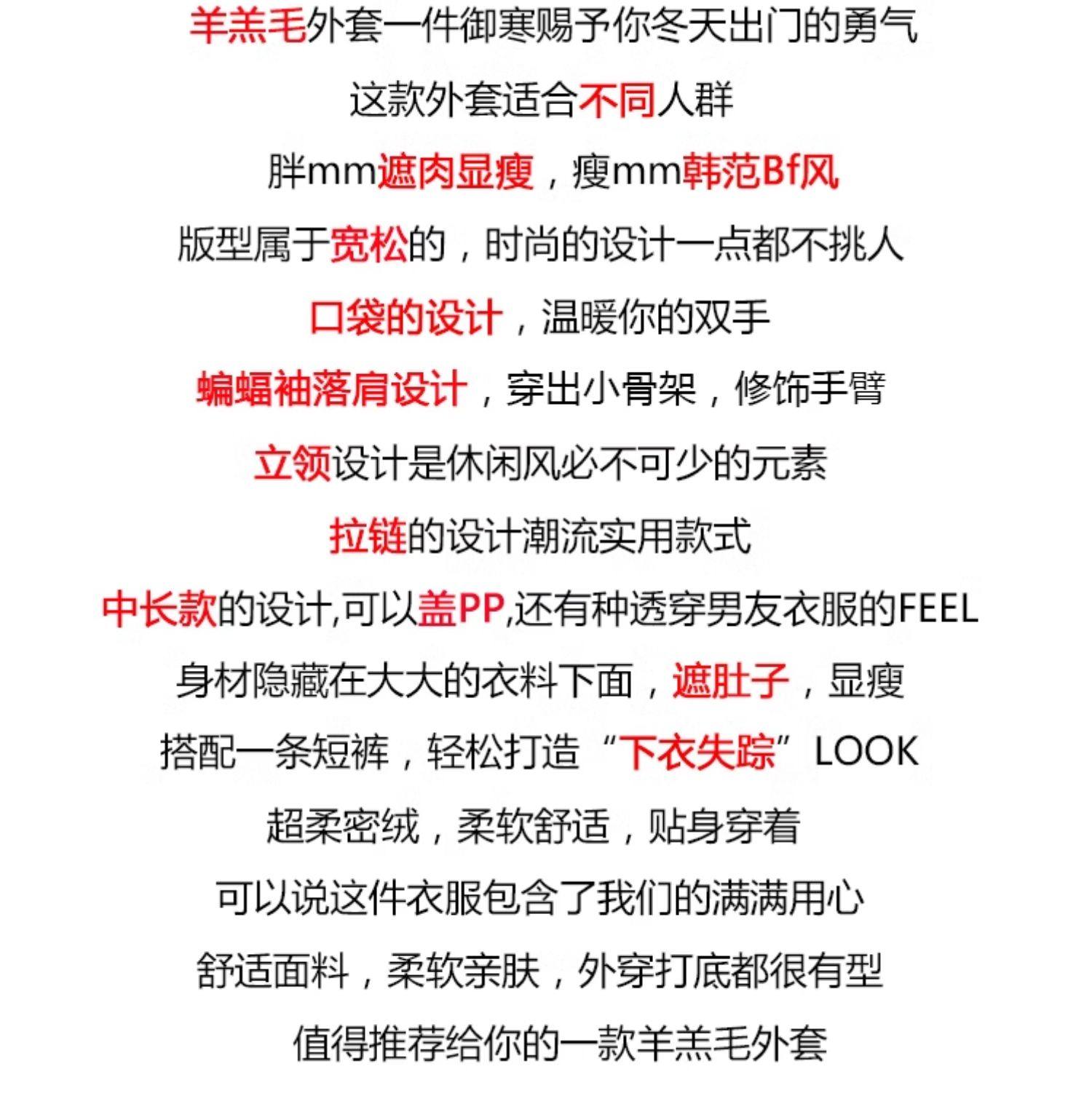 羊羔毛外套一件御寒赐予你冬天出门的勇气

这款外套适合不同人群

胖mm遮肉显瘦，瘦mm韩范Bf风

版型属于宽松的，时尚的设计一点都不挑人

口袋的设计，温暖你的双手

蝙蝠袖落肩设计，穿出小骨架，修饰手臂

立领设计是休闲风必不可少的元素

拉链的设计潮流实用款式

中长款的设计,可以盖PP,还有种透穿男友衣服的FEEL

身材隐藏在大大的衣料下面，遮肚子，显瘦

搭配一条短裤，轻松打造“下衣失踪”LOOK

超柔密绒，柔软舒适，贴身穿着

可以说这件衣服包含了我们的满满用心

舒适面料，柔软亲肤，外穿打底都很有型

值得推荐给你的一款羊羔毛外套